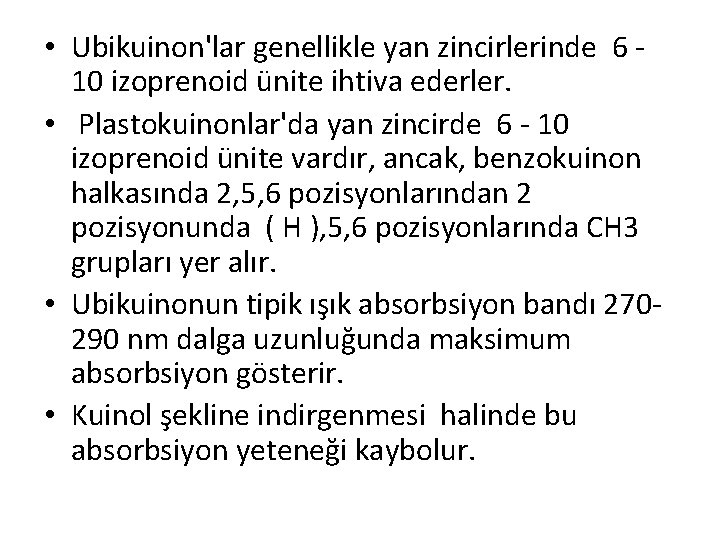 • Ubikuinon'lar genellikle yan zincirlerinde 6 - 10 izoprenoid ünite ihtiva ederler.

• Plastokuinonlar'da yan zincirde 6 - 10 izoprenoid ünite vardır, ancak, benzokuinon halkasında 2,5,6 pozisyonlarından 2 pozisyonunda ( H ),5,6 pozisyonlarında CH3 grupları yer alır.

• Ubikuinonun tipik ışık absorbsiyon bandı 270-290 nm dalga uzunluğunda maksimum absorbsiyon gösterir.

• Kuinol şekline indirgenmesi halinde bu absorbsiyon yeteneği kaybolur.